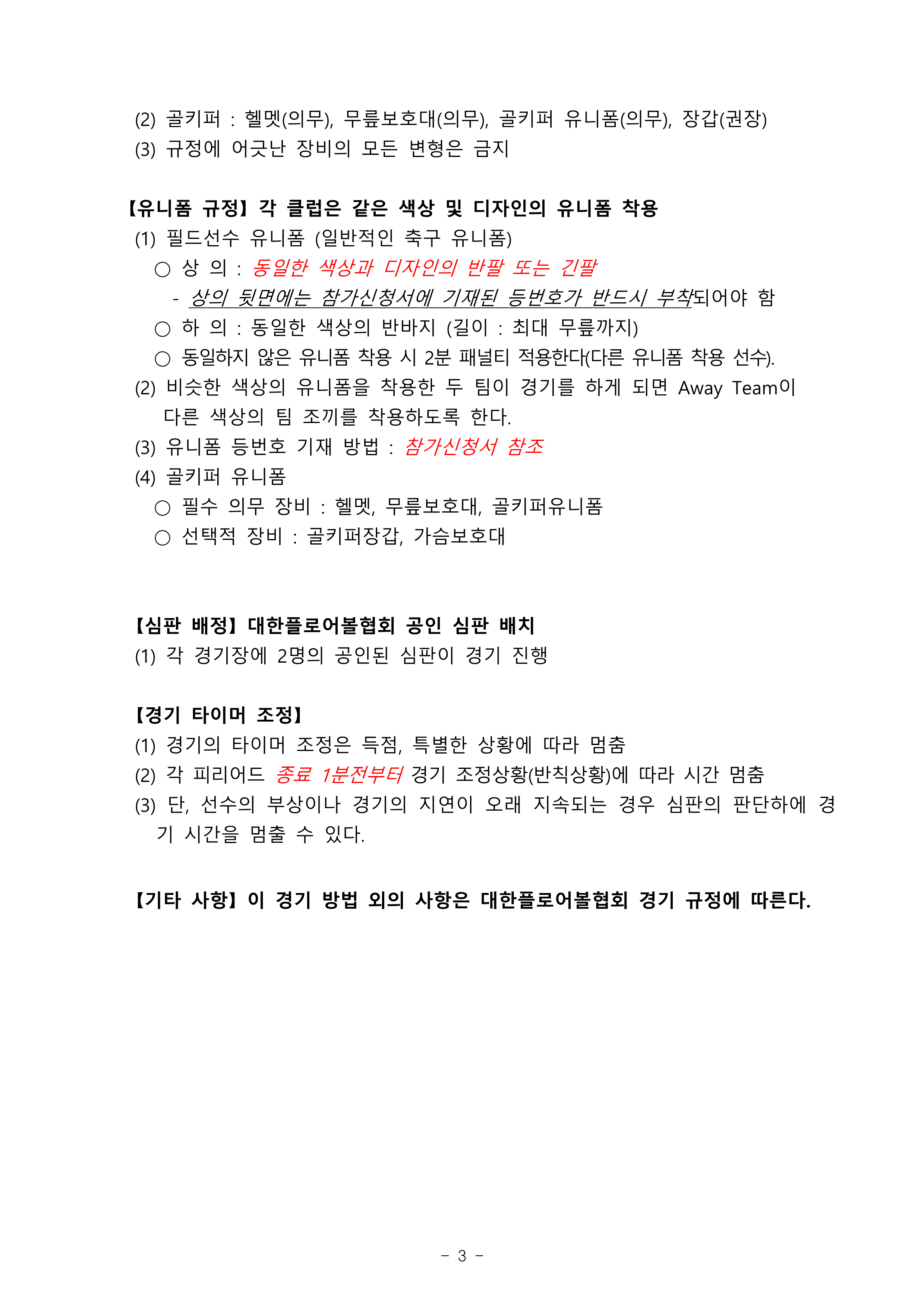 (2) 골키퍼 : 헬멧(의무), 무릎보호대(의무), 골키퍼 유니폼(의무), 장갑(권장)
(3) 규정에 어긋난 장비의 모든 변형은 금지

【유니폼 규정】 각 클럽은 같은 색상 및 디자인의 유니폼 착용
(1) 필드선수 유니폼 (일반적인 축구 유니폼)
○ 상 의 : 동일한 색상과 디자인의 반팔 또는 긴팔
- 상의 뒷면에는 참가신청서에 기재된 등번호가 반드시 부착되어야 함
○ 하 의 : 동일한 색상의 반바지 (길이 : 최대 무릎까지)
○ 동일하지 않은 유니폼 착용 시 2분 패널티 적용한다(다른 유니폼 착용 선수).
(2) 비슷한 색상의 유니폼을 착용한 두 팀이 경기를 하게 되면 Away Team이 다른 색상의 팀 조끼를 착용하도록 한다.
(3) 유니폼 등번호 기재 방법 : 참가신청서 참조
(4) 골키퍼 유니폼
○ 필수 의무 장비 : 헬멧, 무릎보호대, 골키퍼유니폼
○ 선택적 장비 : 골키퍼장갑, 가슴보호대

【심판 배정】 대한플로어볼협회 공인 심판 배치
(1) 각 경기장에 2명의 공인된 심판이 경기 진행

【경기 타이머 조정】
(1) 경기의 타이머 조정은 득점, 특별한 상황에 따라 멈춤
(2) 각 피리어드 종료 1분전부터 경기 조정상황(반칙상황)에 따라 시간 멈춤
(3) 단, 선수의 부상이나 경기의 지연이 오래 지속되는 경우 심판의 판단하에 경기 시간을 멈출 수 있다.

【기타 사항】 이 경기 방법 외의 사항은 대한플로어볼협회 경기 규정에 따른다.

- 3 -